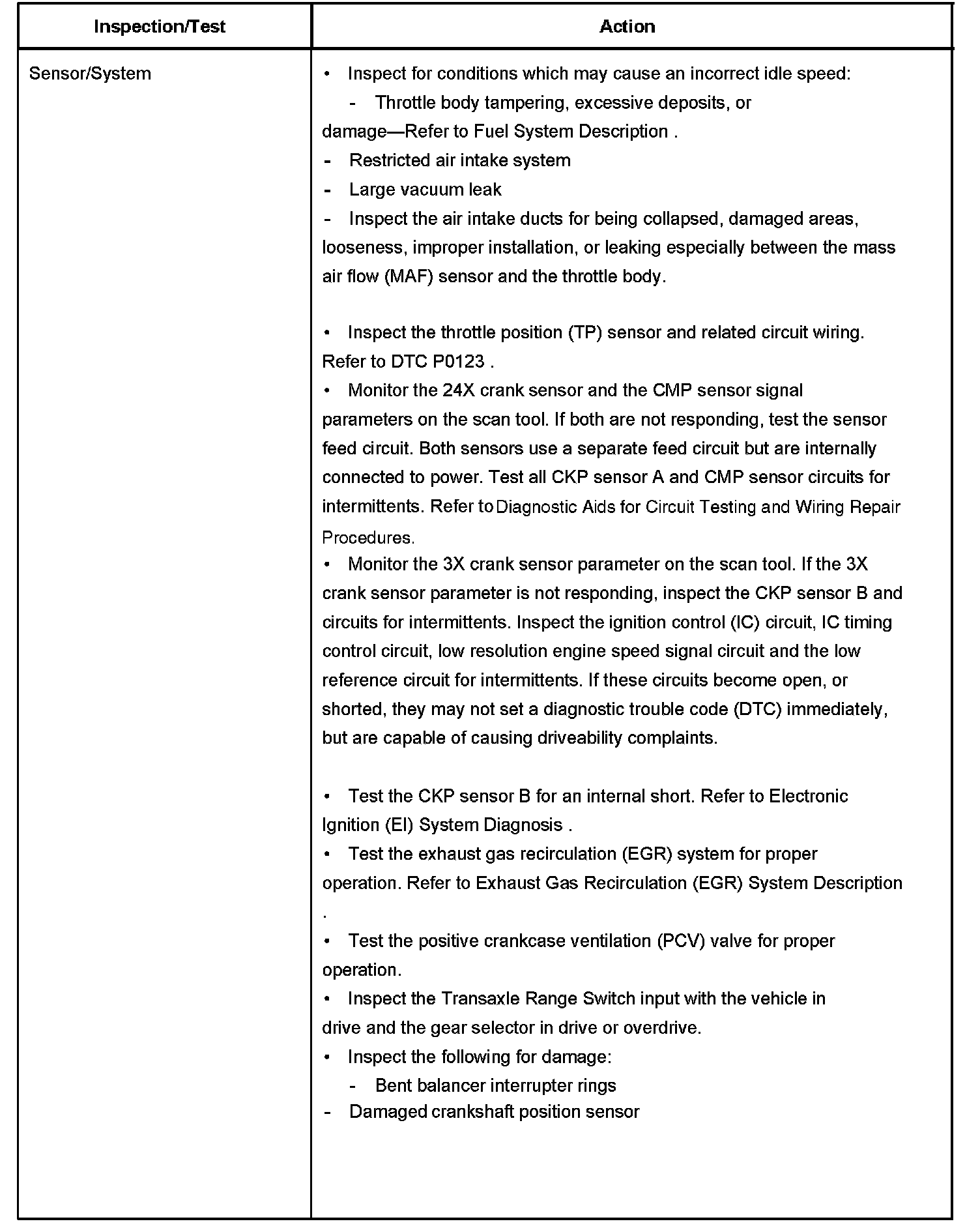 | Inspection/Test | Action |
|---|---|
| Sensor/System | • Inspect for conditions which may cause an incorrect idle speed:<br>- Throttle body tampering, excessive deposits, or damage—Refer to Fuel System Description .<br>- Restricted air intake system<br>- Large vacuum leak<br>- Inspect the air intake ducts for being collapsed, damaged areas, looseness, improper installation, or leaking especially between the mass air flow (MAF) sensor and the throttle body.<br><br>• Inspect the throttle position (TP) sensor and related circuit wiring. Refer to DTC P0123 .<br>• Monitor the 24X crank sensor and the CMP sensor signal parameters on the scan tool. If both are not responding, test the sensor feed circuit. Both sensors use a separate feed circuit but are internally connected to power. Test all CKP sensor A and CMP sensor circuits for intermittents. Refer to Diagnostic Aids for Circuit Testing and Wiring Repair Procedures.<br>• Monitor the 3X crank sensor parameter on the scan tool. If the 3X crank sensor parameter is not responding, inspect the CKP sensor B and circuits for intermittents. Inspect the ignition control (IC) circuit, IC timing control circuit, low resolution engine speed signal circuit and the low reference circuit for intermittents. If these circuits become open, or shorted, they may not set a diagnostic trouble code (DTC) immediately, but are capable of causing driveability complaints.<br><br>• Test the CKP sensor B for an internal short. Refer to Electronic Ignition (EI) System Diagnosis .<br>• Test the exhaust gas recirculation (EGR) system for proper operation. Refer to Exhaust Gas Recirculation (EGR) System Description .<br>• Test the positive crankcase ventilation (PCV) valve for proper operation.<br>• Inspect the Transaxle Range Switch input with the vehicle in drive and the gear selector in drive or overdrive.<br>• Inspect the following for damage:<br>- Bent balancer interrupter rings<br>- Damaged crankshaft position sensor |